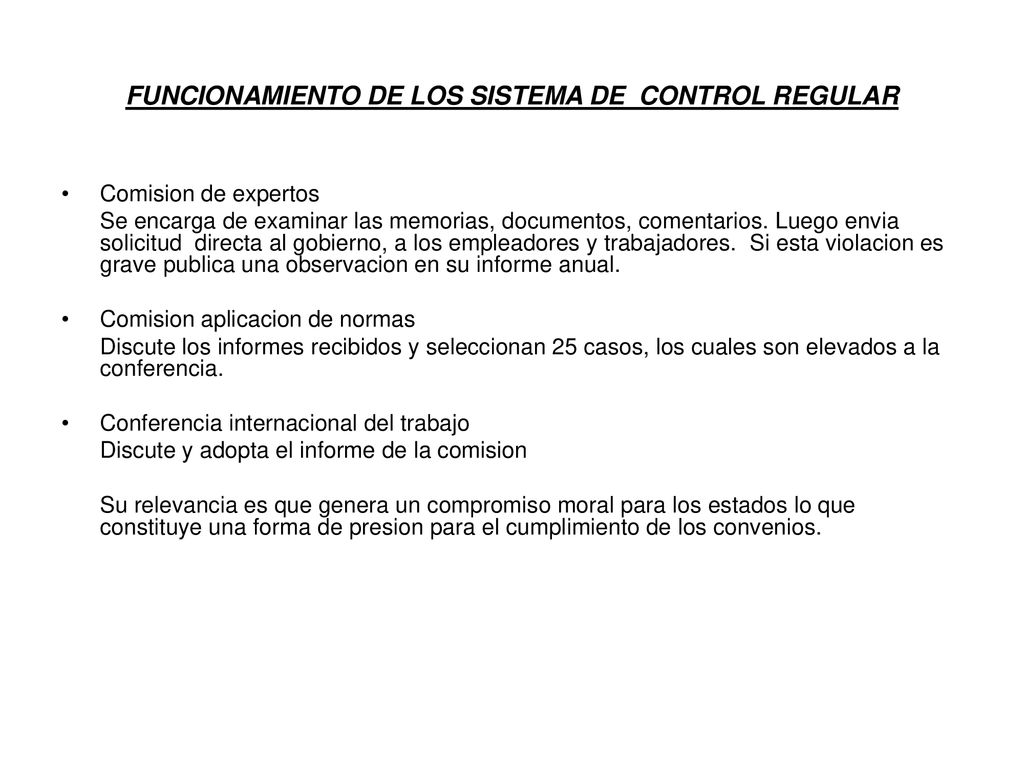 FUNCIONAMIENTO DE LOS SISTEMA DE CONTROL REGULAR

• Comision de expertos
Se encarga de examinar las memorias, documentos, comentarios. Luego envia solicitud directa al gobierno, a los empleadores y trabajadores. Si esta violacion es grave publica una observacion en su informe anual.

• Comision aplicacion de normas
Discute los informes recibidos y seleccionan 25 casos, los cuales son elevados a la conferencia.

• Conferencia internacional del trabajo
Discute y adopta el informe de la comision

Su relevancia es que genera un compromiso moral para los estados lo que constituye una forma de presion para el cumplimiento de los convenios.